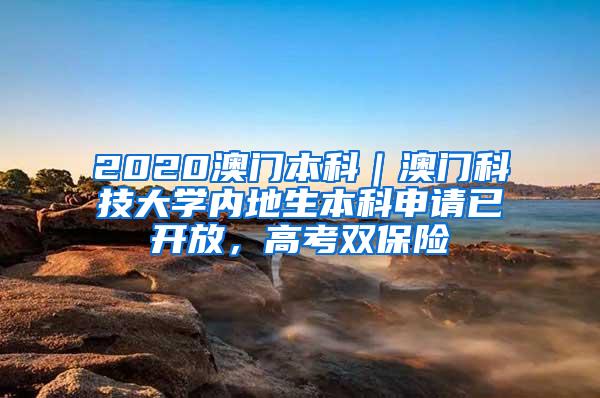 2020澳门本科｜澳门科技大学内地生本科申请已开放，高考双保险